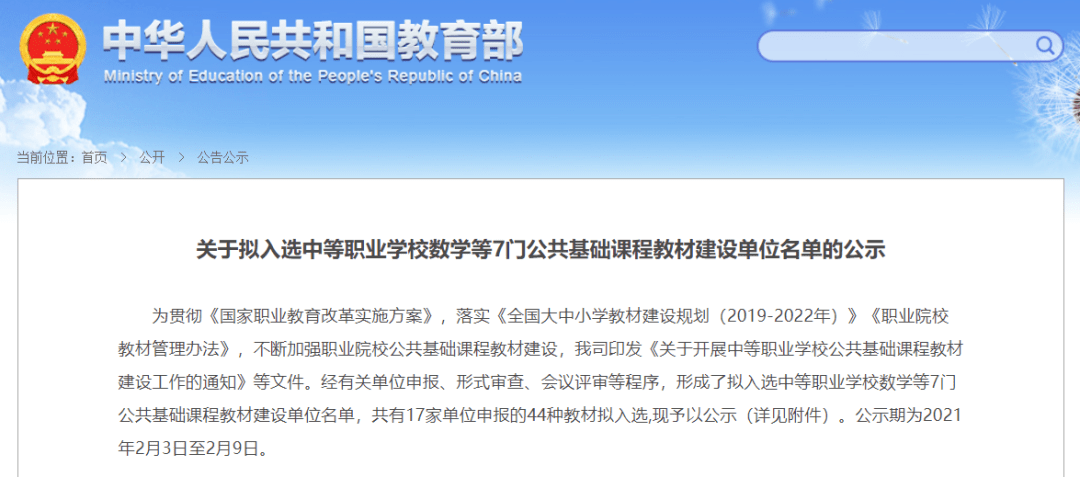 中华人民共和国教育部
Ministry of Education of the People's Republic of China

当前位置：首页 > 公开 > 公告公示

关于拟入选中等职业学校数学等7门公共基础课程教材建设单位名单的公示

为贯彻《国家职业教育改革实施方案》，落实《全国大中小学教材建设规划（2019-2022年）》《职业院校教材管理办法》，不断加强职业院校公共基础课程教材建设，我司印发《关于开展中等职业学校公共基础课程教材建设工作的通知》等文件。经有关单位申报、形式审查、会议评审等程序，形成了拟入选中等职业学校数学等7门公共基础课程教材建设单位名单，共有17家单位申报的44种教材拟入选,现予以公示（详见附件）。公示期为2021年2月3日至2月9日。